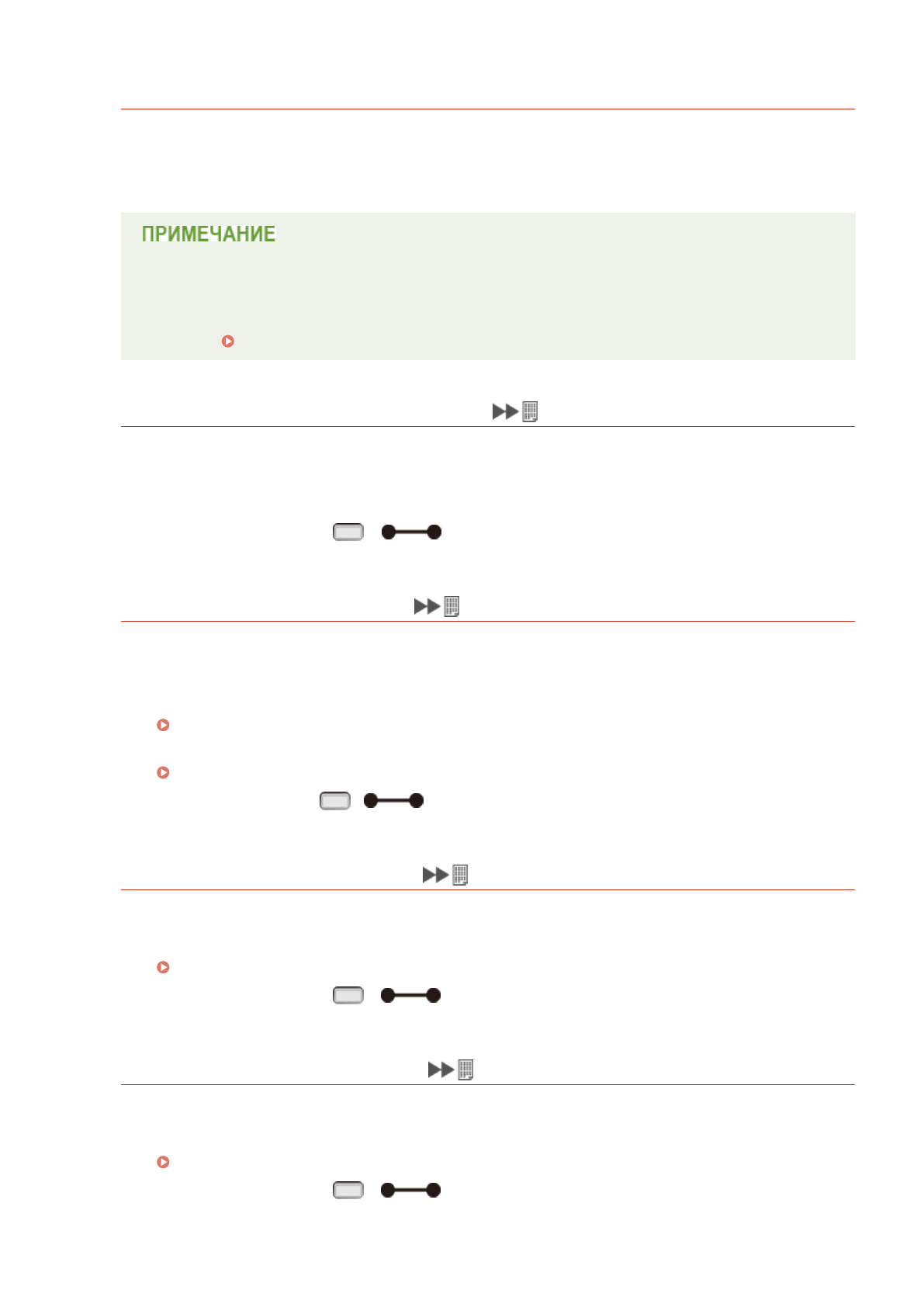 ПРИМЕЧАНИЕ